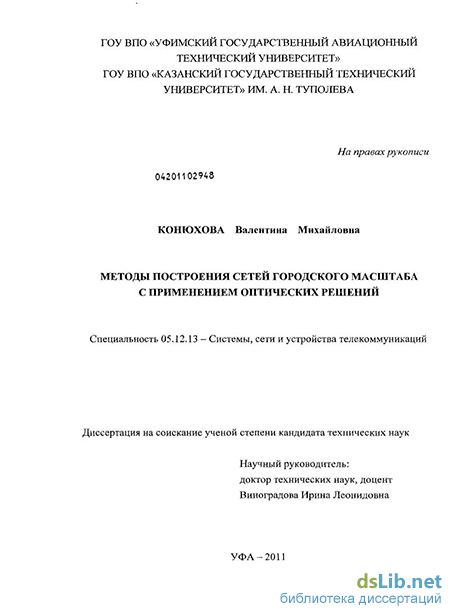 ГОУ ВПО «УФИМСКИЙ ГОСУДАРСТВЕННЫЙ АВИАЦИОННЫЙ ТЕХНИЧЕСКИЙ УНИВЕРСИТЕТ»
ГОУ ВПО «КАЗАНСКИЙ ГОСУДАРСТВЕННЫЙ ТЕХНИЧЕСКИЙ УНИВЕРСИТЕТ» ИМ. А. Н. ТУПОЛЕВА

На правах рукописи

04201102948

КОНЮХОВА Валентина Михайловна

МЕТОДЫ ПОСТРОЕНИЯ СЕТЕЙ ГОРОДСКОГО МАСШТАБА С ПРИМЕНЕНИЕМ ОПТИЧЕСКИХ РЕШЕНИЙ

Специальность 05.12.13 – Системы, сети и устройства телекоммуникаций

Диссертация на соискание ученой степени кандидата технических наук

Научный руководитель:
доктор технических наук, доцент
Виноградова Ирина Леонидовна

УФА – 2011

dsLib.net
библиотека диссертаций